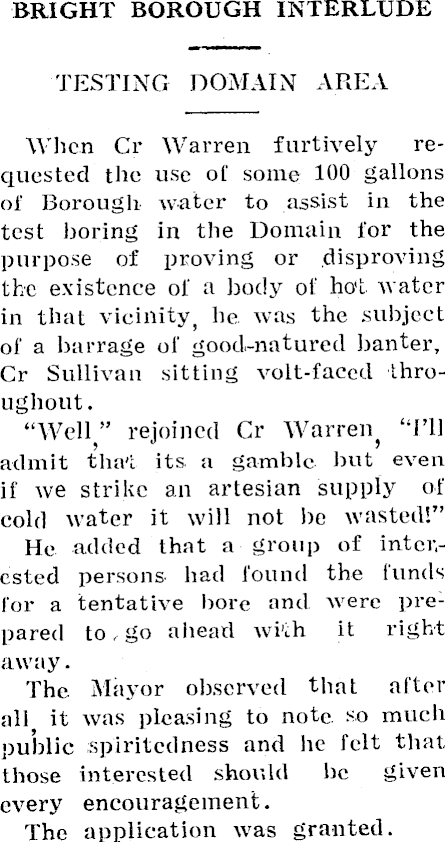 BRIGHT BOROUGH INTERLUDE

TESTING DOMAIN AREA

When Cr Warren furtively requested the use of some 100 gallons of Borough water to assist in the test boring in the Domain for the purpose of proving or disproving the existence of a body of hot water in that vicinity, he was the subject of a barrage of good-natured banter, Cr Sullivan sitting volt-faced throughout.

"Well," rejoined Cr Warren, "I'll admit that its a gamble but even if we strike an artesian supply of cold water it will not be wasted!"

He added that a group of interested persons had found the funds for a tentative bore and were prepared to go ahead with it right away.

The Mayor observed that after all, it was pleasing to note so much public spiritedness and he felt that those interested should be given every encouragement.

The application was granted.